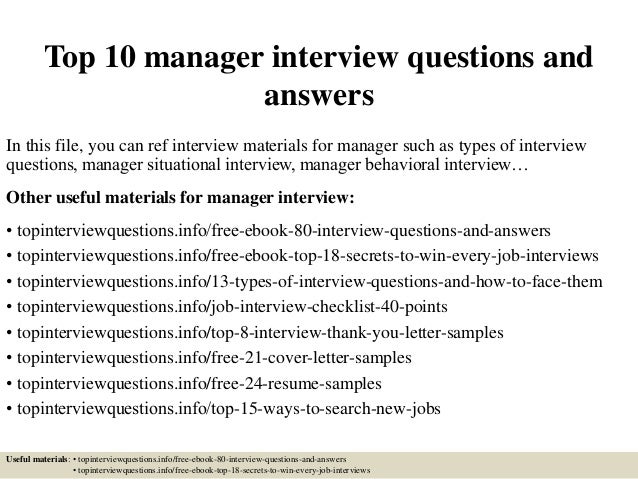 Top 10 manager interview questions and answers

In this file, you can ref interview materials for manager such as types of interview questions, manager situational interview, manager behavioral interview…

Other useful materials for manager interview:

• topinterviewquestions.info/free-ebook-80-interview-questions-and-answers
• topinterviewquestions.info/free-ebook-top-18-secrets-to-win-every-job-interviews
• topinterviewquestions.info/13-types-of-interview-questions-and-how-to-face-them
• topinterviewquestions.info/job-interview-checklist-40-points
• topinterviewquestions.info/top-8-interview-thank-you-letter-samples
• topinterviewquestions.info/free-21-cover-letter-samples
• topinterviewquestions.info/free-24-resume-samples
• topinterviewquestions.info/top-15-ways-to-search-new-jobs

Useful materials: • topinterviewquestions.info/free-ebook-80-interview-questions-and-answers
• topinterviewquestions.info/free-ebook-top-18-secrets-to-win-every-job-interviews